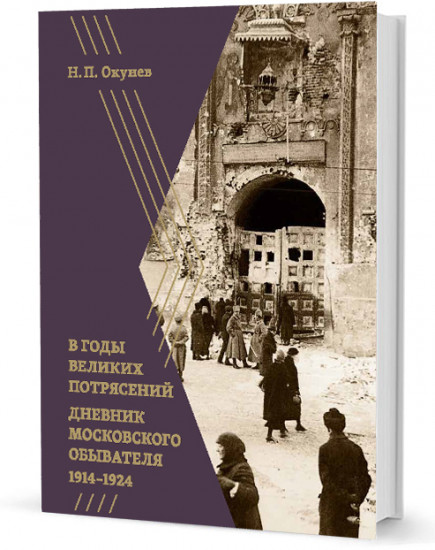 Н. П. Окунев

В ГОДЫ ВЕЛИКИХ ПОТРЯСЕНИЙ

ДНЕВНИК МОСКОВСКОГО ОБЫВАТЕЛЯ 1914–1924